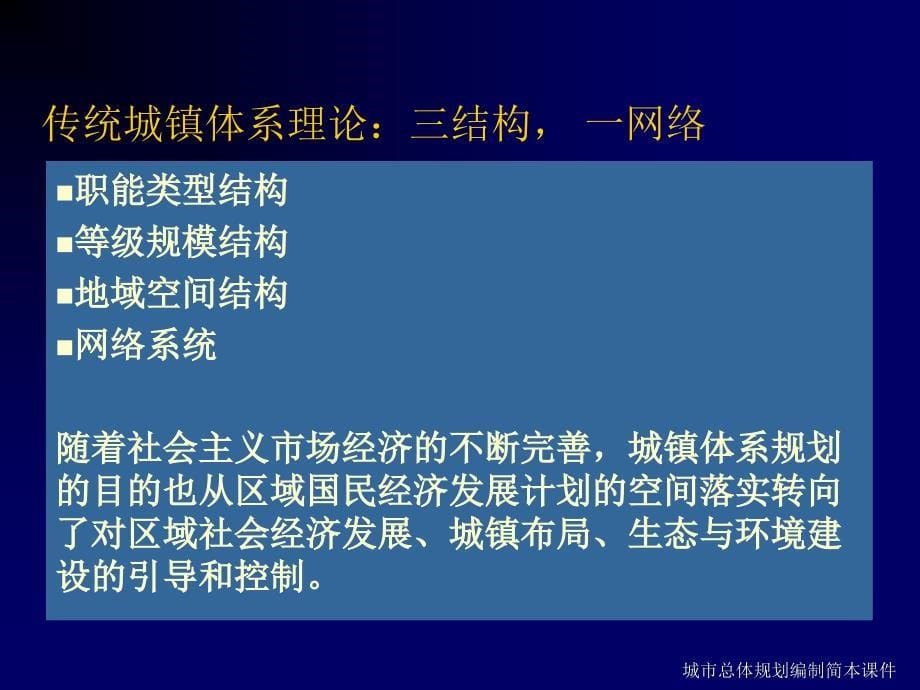 传统城镇体系理论：三结构， 一网络

■职能类型结构
■等级规模结构
■地域空间结构
■网络系统

随着社会主义市场经济的不断完善，城镇体系规划的目的也从区域国民经济发展计划的空间落实转向了对区域社会经济发展、城镇布局、生态与环境建设的引导和控制。

城市总体规划编制简本课件